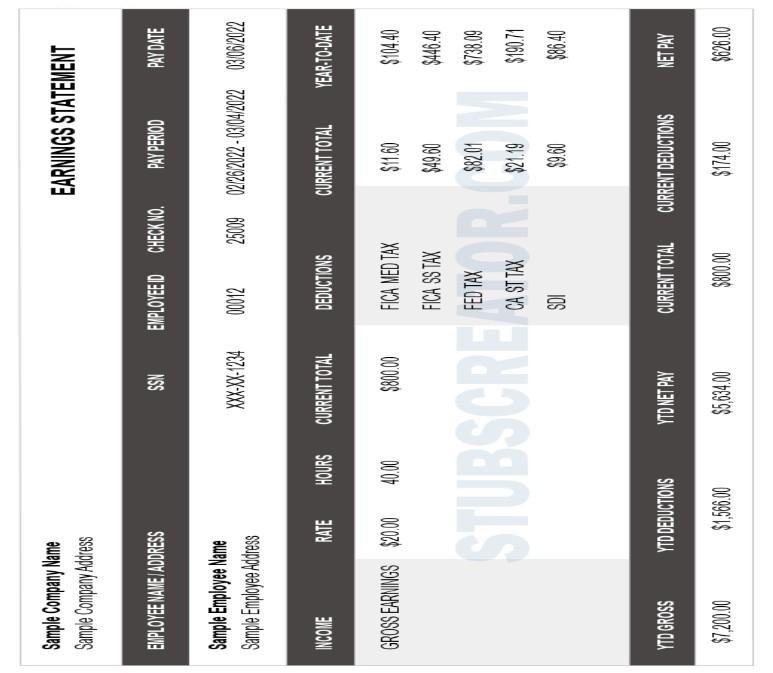 Sample Company Name
Sample Company Address

EARNINGS STATEMENT

| EMPLOYEE NAME / ADDRESS | SSN | EMPLOYEE ID | CHECK NO. | PAY PERIOD | PAY DATE |
|---|---|---|---|---|---|
| Sample Employee Name Sample Employee Address | XXX-XX-1234 | 00012 | 25009 | 02/26/2022 - 03/04/2022 | 03/06/2022 |

| INCOME | RATE | HOURS | CURRENT TOTAL | DEDUCTIONS | CURRENT TOTAL | YEAR-TO-DATE |
|---|---|---|---|---|---|---|
| GROSS EARNINGS | $20.00 | 40.00 | $800.00 | FICA MED TAX | $11.60 | $104.40 |
| | | | | FICA SS TAX | $49.60 | $446.40 |
| | | | | FED TAX | $82.01 | $738.09 |
| | | | | CA ST TAX | $21.19 | $190.71 |
| | | | | SDI | $9.60 | $86.40 |

| YTD GROSS | YTD DEDUCTIONS | YTD NET PAY | CURRENT TOTAL | CURRENT DEDUCTIONS | NET PAY |
|---|---|---|---|---|---|
| $7,200.00 | $1,566.00 | $5,634.00 | $800.00 | $174.00 | $626.00 |

STUBSCREATOR.COM